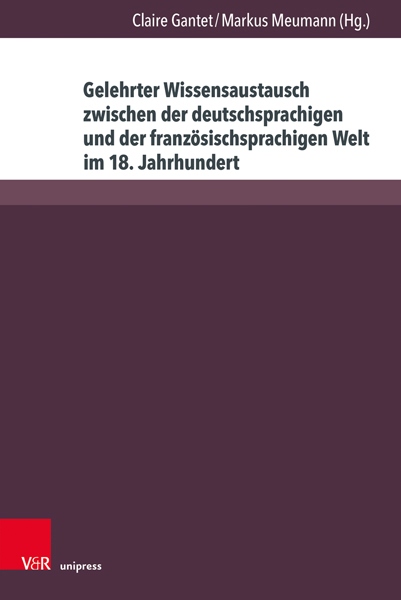 Claire Gantet / Markus Meumann (Hg.)

Gelehrter Wissensaustausch zwischen der deutschsprachigen und der französischsprachigen Welt im 18. Jahrhundert

V&R unipress